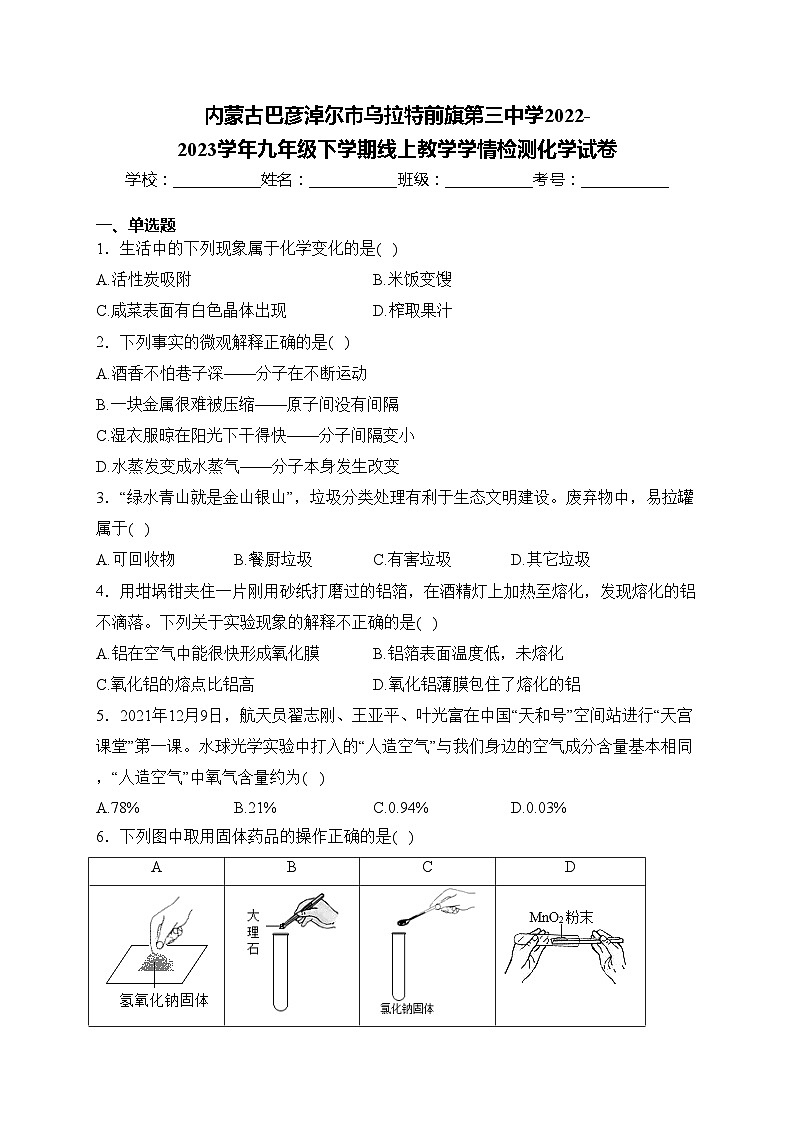 内蒙古巴彦淖尔市乌拉特前旗第三中学2022-2023学年九年级下学期线上教学学情检测化学试卷

学校：___________姓名：___________班级：___________考号：___________

一、单选题

1．生活中的下列现象属于化学变化的是( )

A.活性炭吸附　　B.米饭变馊

C.咸菜表面有白色晶体出现　　D.榨取果汁

2．下列事实的微观解释正确的是( )

A.酒香不怕巷子深——分子在不断运动

B.一块金属很难被压缩——原子间没有间隔

C.湿衣服晾在阳光下干得快——分子间隔变小

D.水蒸发变成水蒸气——分子本身发生改变

3．“绿水青山就是金山银山”，垃圾分类处理有利于生态文明建设。废弃物中，易拉罐属于( )

A.可回收物　　B.餐厨垃圾　　C.有害垃圾　　D.其它垃圾

4．用坩埚钳夹住一片刚用砂纸打磨过的铝箔，在酒精灯上加热至熔化，发现熔化的铝不滴落。下列关于实验现象的解释不正确的是( )

A.铝在空气中能很快形成氧化膜　　B.铝箔表面温度低，未熔化

C.氧化铝的熔点比铝高　　D.氧化铝薄膜包住了熔化的铝

5．2021年12月9日，航天员翟志刚、王亚平、叶光富在中国“天和号”空间站进行“天宫课堂”第一课。水球光学实验中打入的“人造空气”与我们身边的空气成分含量基本相同，“人造空气”中氧气含量约为( )

A.78%　　B.21%　　C.0.94%　　D.0.03%

6．下列图中取用固体药品的操作正确的是( )

| A | B | C | D |
|---|---|---|---|
| 氢氧化钠固体 | 大理石 | 氯化钠固体 | $MnO_2$粉末 |